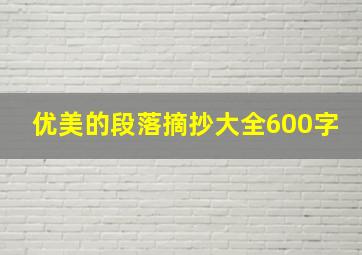 优美的段落摘抄大全600字